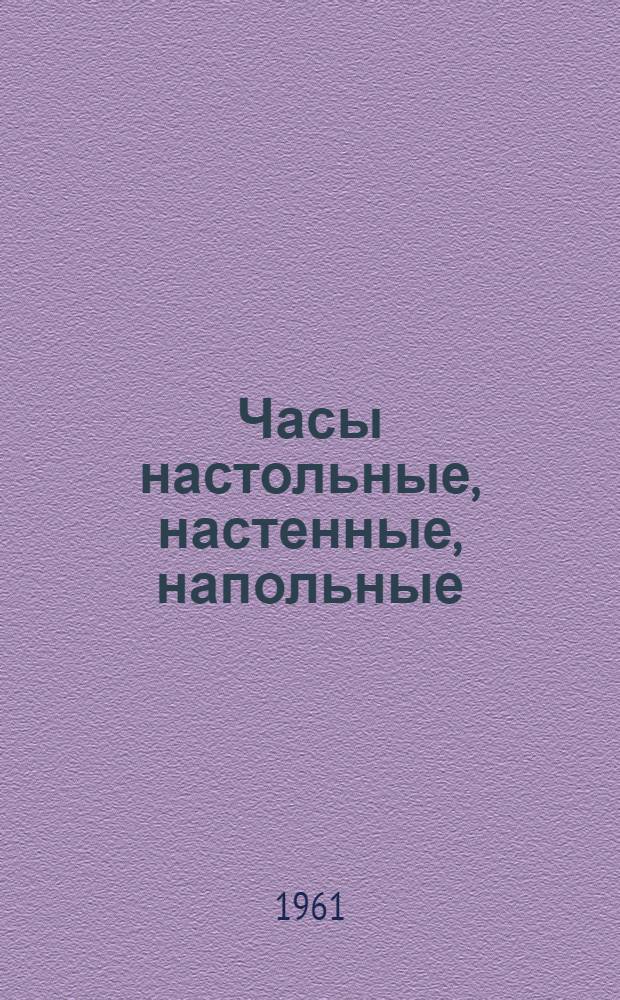 Часы настольные, настенные, напольные

1961